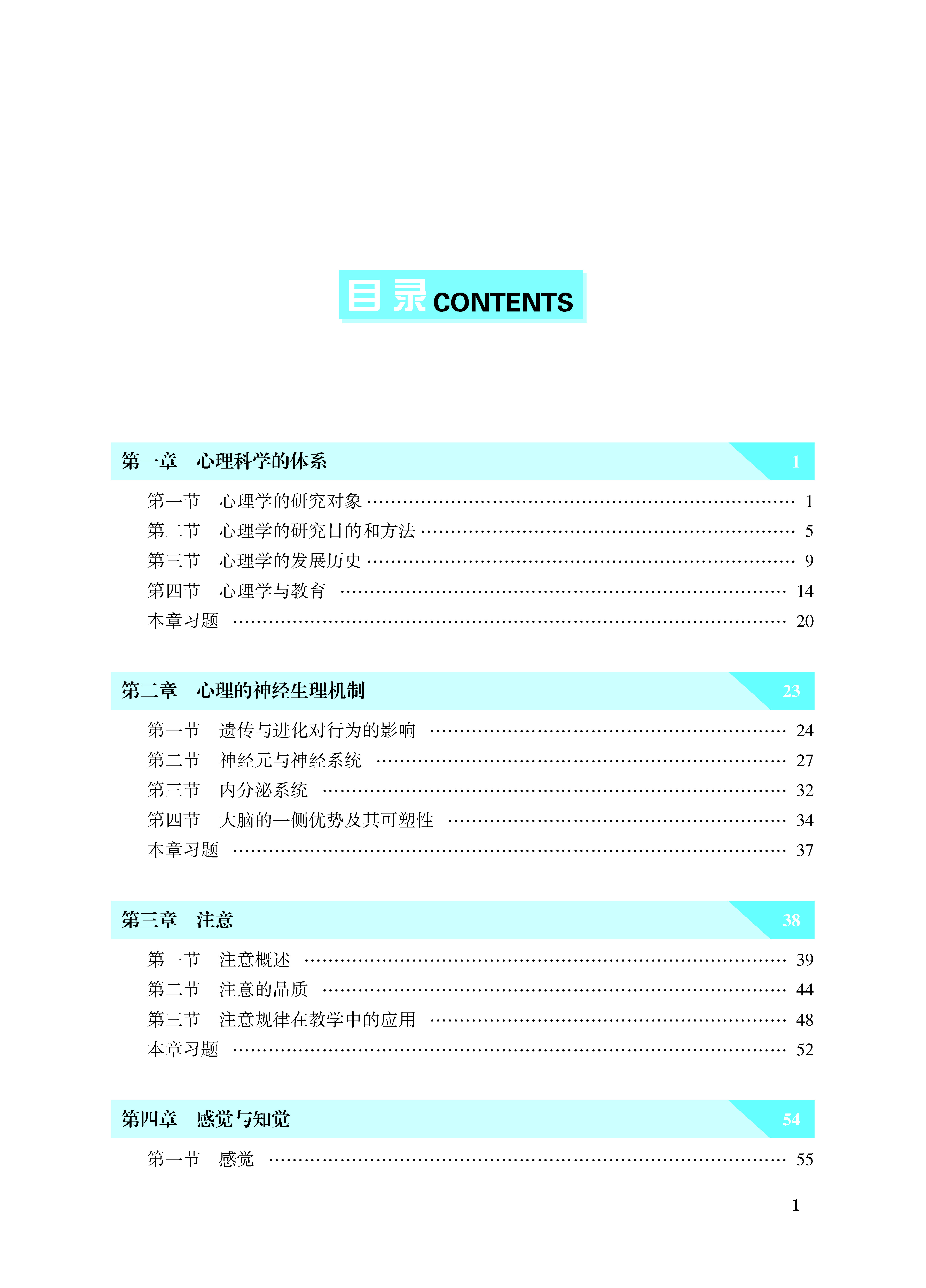 目录 CONTENTS

第一章　心理科学的体系　1

第一节　心理学的研究对象 ………… 1
第二节　心理学的研究目的和方法 ………… 5
第三节　心理学的发展历史 ………… 9
第四节　心理学与教育 ………… 14
本章习题 ………… 20

第二章　心理的神经生理机制　23

第一节　遗传与进化对行为的影响 ………… 24
第二节　神经元与神经系统 ………… 27
第三节　内分泌系统 ………… 32
第四节　大脑的一侧优势及其可塑性 ………… 34
本章习题 ………… 37

第三章　注意　38

第一节　注意概述 ………… 39
第二节　注意的品质 ………… 44
第三节　注意规律在教学中的应用 ………… 48
本章习题 ………… 52

第四章　感觉与知觉　54

第一节　感觉 ………… 55

1